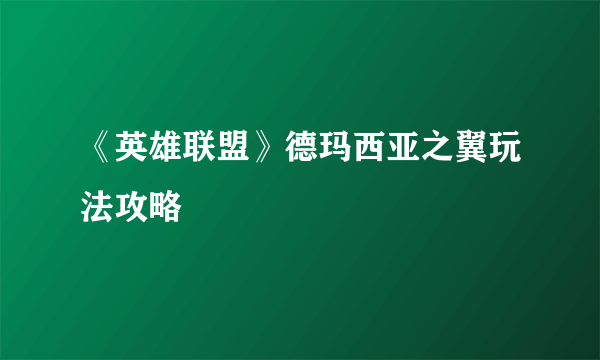 《英雄联盟》德玛西亚之翼玩法攻略